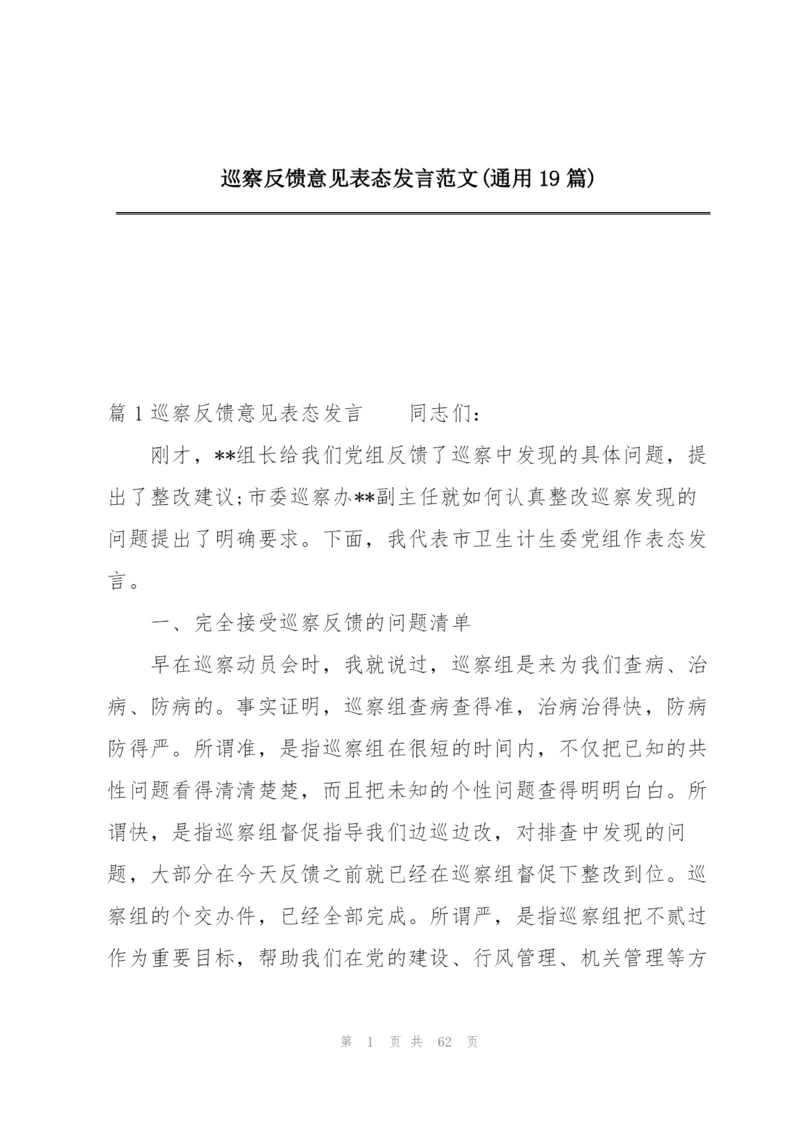 巡察反馈意见表态发言范文(通用19篇)

篇1巡察反馈意见表态发言　　同志们：

刚才，**组长给我们党组反馈了巡察中发现的具体问题，提出了整改建议;市委巡察办**副主任就如何认真整改巡察发现的问题提出了明确要求。下面，我代表市卫生计生委党组作表态发言。

一、完全接受巡察反馈的问题清单

早在巡察动员会时，我就说过，巡察组是来为我们查病、治病、防病的。事实证明，巡察组查病查得准，治病治得快，防病防得严。所谓准，是指巡察组在很短的时间内，不仅把已知的共性问题看得清清楚楚，而且把未知的个性问题查得明明白白。所谓快，是指巡察组督促指导我们边巡边改，对排查中发现的问题，大部分在今天反馈之前就已经在巡察组督促下整改到位。巡察组的个交办件，已经全部完成。所谓严，是指巡察组把不贰过作为重要目标，帮助我们在党的建设、行风管理、机关管理等方

第 1 页 共 62 页